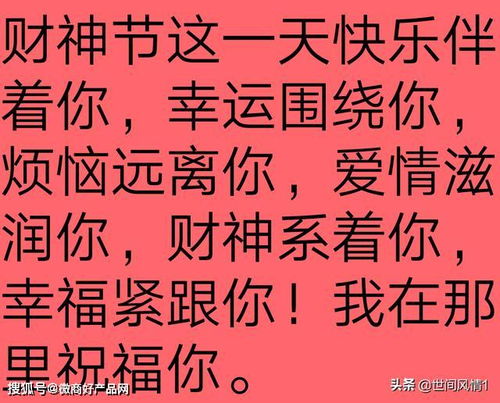 财神节这一天快乐伴着你，幸运围绕你，烦恼远离你，爱情滋润你，财神系着你，幸福紧跟你！我在那里祝福你。

搜狐号@微商好产品网

头条 @世间风情1